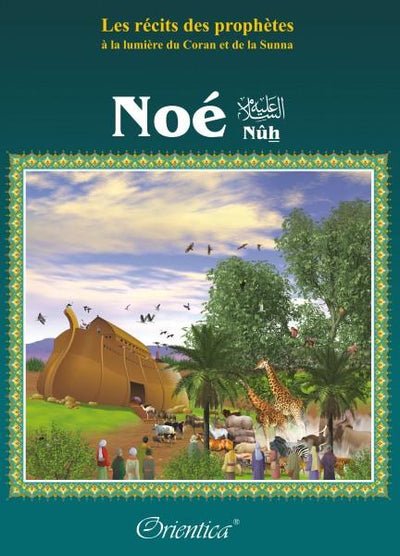 Les récits des prophètes
à la lumière du Coran et de la Sunna

Noé عليه السلام
Nûh

Orientica®